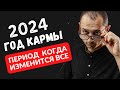 2024
ГОД КАРМЫ
ПЕРИОД КОГДА
ИЗМЕНИТСЯ ВСЕ